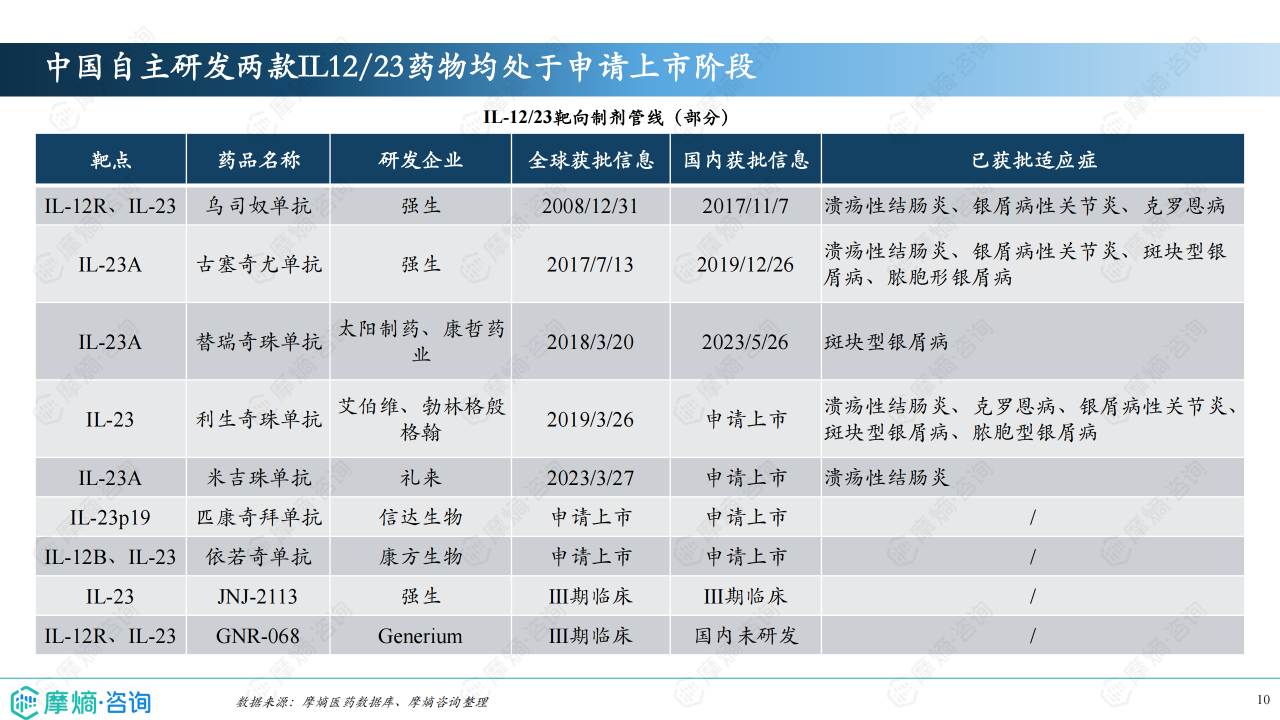 中国自主研发两款IL12/23药物均处于申请上市阶段

IL-12/23靶向制剂管线（部分）

| 靶点 | 药品名称 | 研发企业 | 全球获批信息 | 国内获批信息 | 已获批适应症 |
|---|---|---|---|---|---|
| IL-12R、IL-23 | 乌司奴单抗 | 强生 | 2008/12/31 | 2017/11/7 | 溃疡性结肠炎、银屑病性关节炎、克罗恩病 |
| IL-23A | 古塞奇尤单抗 | 强生 | 2017/7/13 | 2019/12/26 | 溃疡性结肠炎、银屑病性关节炎、斑块型银屑病、脓胞形银屑病 |
| IL-23A | 替瑞奇珠单抗 | 太阳制药、康哲药业 | 2018/3/20 | 2023/5/26 | 斑块型银屑病 |
| IL-23 | 利生奇珠单抗 | 艾伯维、勃林格殷格翰 | 2019/3/26 | 申请上市 | 溃疡性结肠炎、克罗恩病、银屑病性关节炎、斑块型银屑病、脓胞型银屑病 |
| IL-23A | 米吉珠单抗 | 礼来 | 2023/3/27 | 申请上市 | 溃疡性结肠炎 |
| IL-23p19 | 匹康奇拜单抗 | 信达生物 | 申请上市 | 申请上市 | / |
| IL-12B、IL-23 | 依若奇单抗 | 康方生物 | 申请上市 | 申请上市 | / |
| IL-23 | JNJ-2113 | 强生 | III期临床 | III期临床 | / |
| IL-12R、IL-23 | GNR-068 | Generium | III期临床 | 国内未研发 | / |

摩熵·咨询

数据来源：摩熵医药数据库、摩熵咨询整理

10